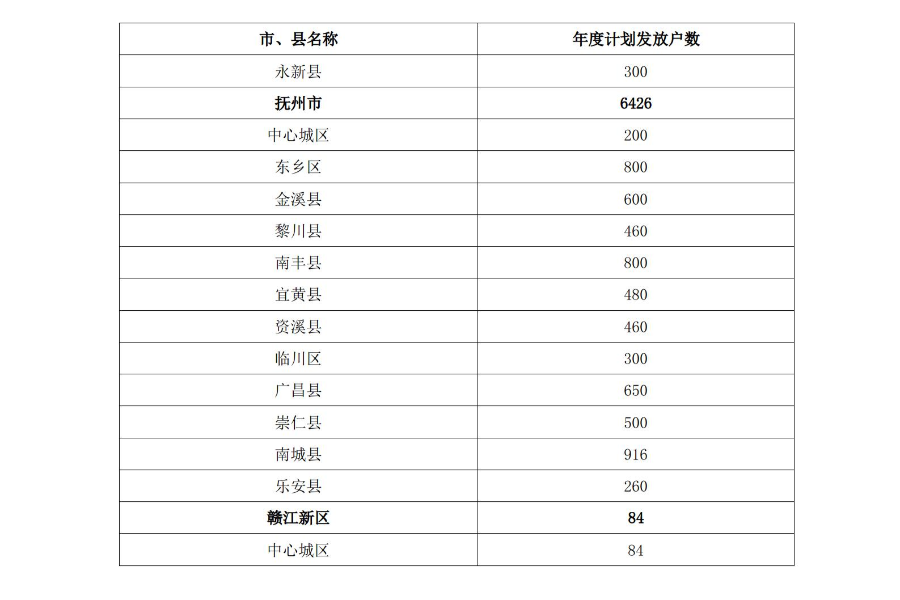 | 市、县名称 | 年度计划发放户数 |
|---|---|
| 永新县 | 300 |
| 抚州市 | 6426 |
| 中心城区 | 200 |
| 东乡区 | 800 |
| 金溪县 | 600 |
| 黎川县 | 460 |
| 南丰县 | 800 |
| 宜黄县 | 480 |
| 资溪县 | 460 |
| 临川区 | 300 |
| 广昌县 | 650 |
| 崇仁县 | 500 |
| 南城县 | 916 |
| 乐安县 | 260 |
| 赣江新区 | 84 |
| 中心城区 | 84 |